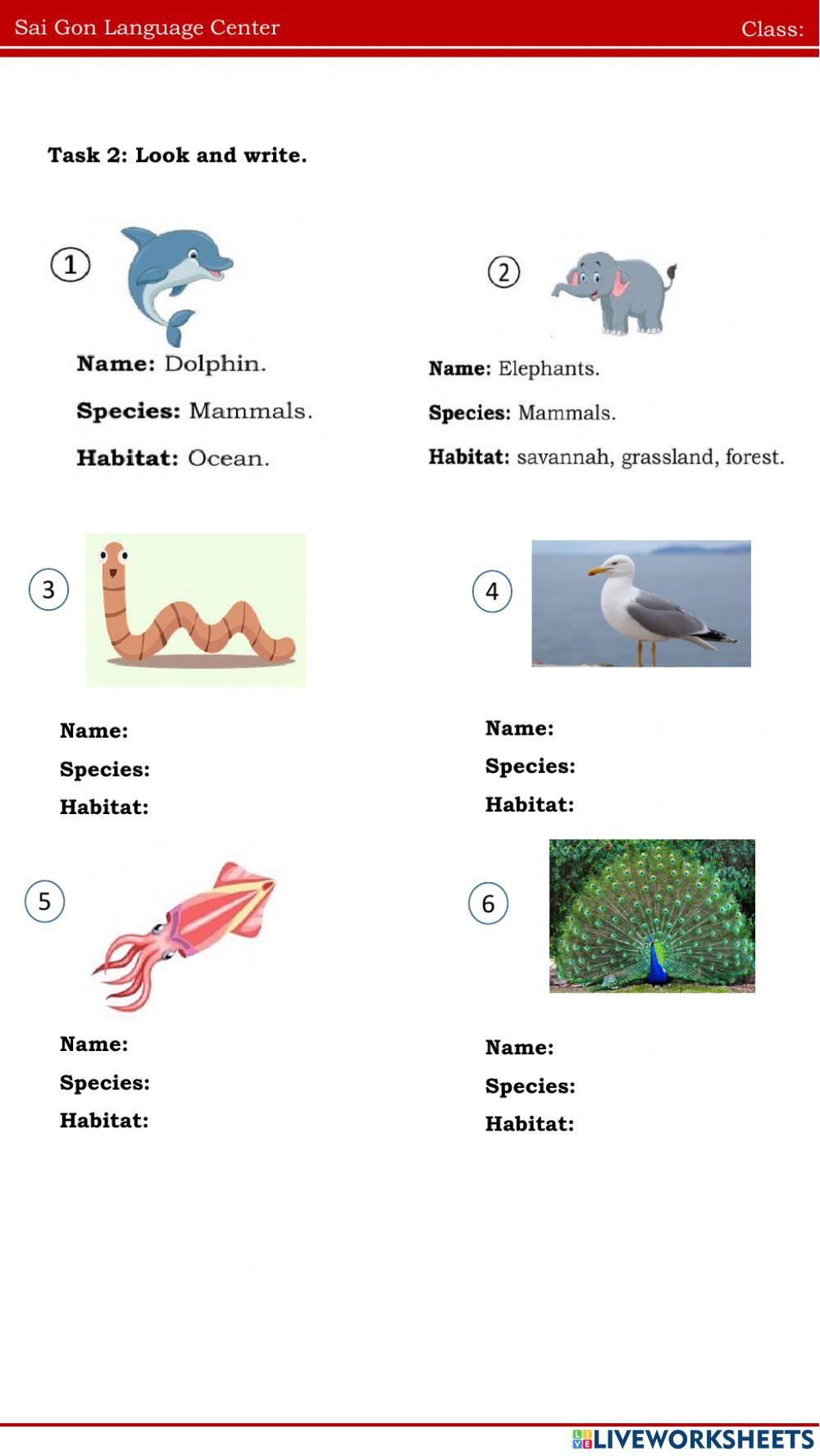 Sai Gon Language Center

Class:

Task 2: Look and write.

1

Name: Dolphin.

Species: Mammals.

Habitat: Ocean.

2

Name: Elephants.

Species: Mammals.

Habitat: savannah, grassland, forest.

3

Name:

Species:

Habitat:

4

Name:

Species:

Habitat:

5

Name:

Species:

Habitat:

6

Name:

Species:

Habitat:

LIVEWORKSHEETS